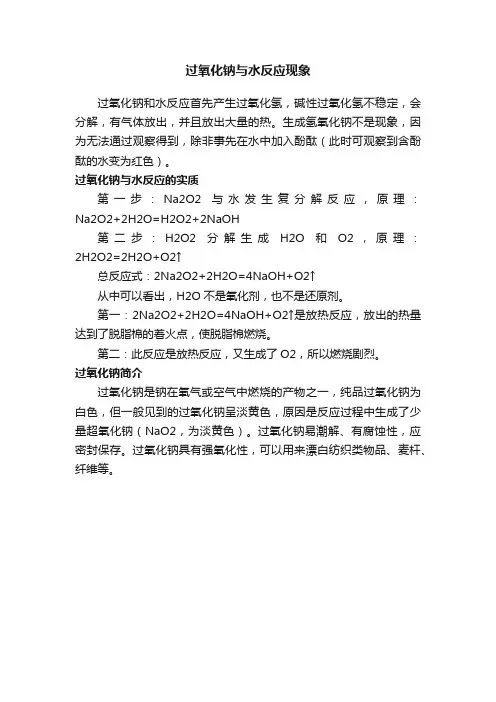 过氧化钠与水反应现象

过氧化钠和水反应首先产生过氧化氢，碱性过氧化氢不稳定，会分解，有气体放出，并且放出大量的热。生成氢氧化钠不是现象，因为无法通过观察得到，除非事先在水中加入酚酞（此时可观察到含酚酞的水变为红色）。

过氧化钠与水反应的实质

第一步：Na2O2 与水发生复分解反应，原理：Na2O2+2H2O=H2O2+2NaOH

第二步：H2O2 分解生成 H2O 和 O2，原理：2H2O2=2H2O+O2↑

总反应式：2Na2O2+2H2O=4NaOH+O2↑

从中可以看出，H2O 不是氧化剂，也不是还原剂。

第一：2Na2O2+2H2O=4NaOH+O2↑是放热反应，放出的热量达到了脱脂棉的着火点，使脱脂棉燃烧。

第二：此反应是放热反应，又生成了 O2，所以燃烧剧烈。

过氧化钠简介

过氧化钠是钠在氧气或空气中燃烧的产物之一，纯品过氧化钠为白色，但一般见到的过氧化钠呈淡黄色，原因是反应过程中生成了少量超氧化钠（NaO2，为淡黄色）。过氧化钠易潮解、有腐蚀性，应密封保存。过氧化钠具有强氧化性，可以用来漂白纺织类物品、麦杆、纤维等。